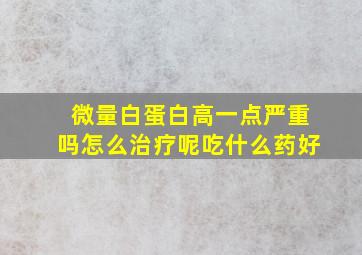 微量白蛋白高一点严重吗怎么治疗呢吃什么药好